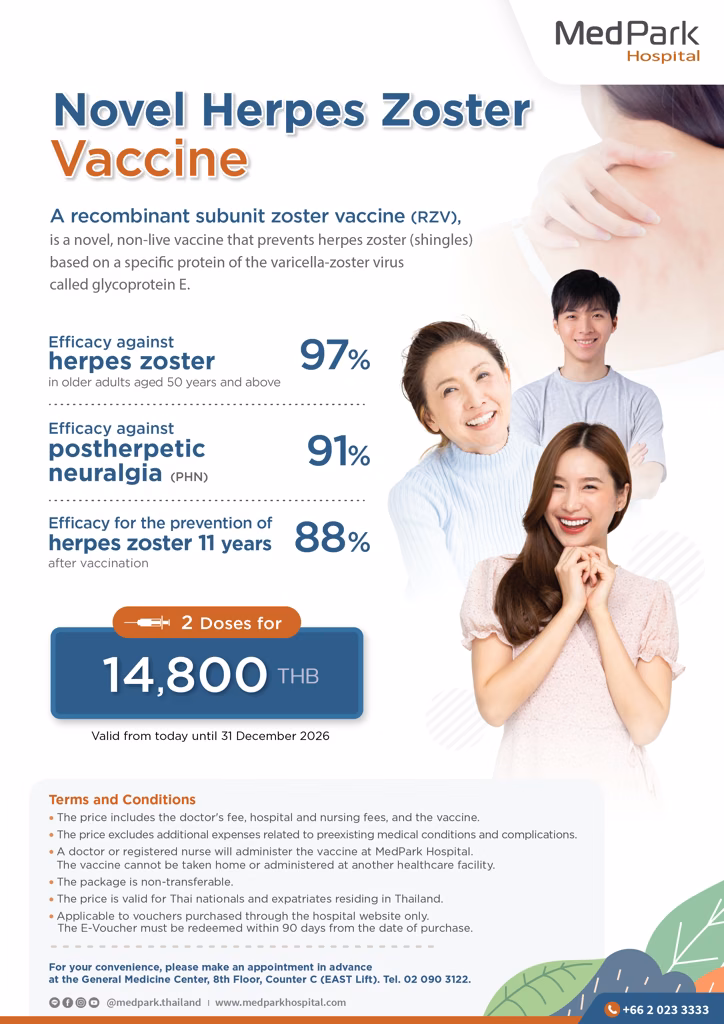 MedPark Hospital

Novel Herpes Zoster Vaccine

A recombinant subunit zoster vaccine (RZV), is a novel, non-live vaccine that prevents herpes zoster (shingles) based on a specific protein of the varicella-zoster virus called glycoprotein E.

Efficacy against herpes zoster in older adults aged 50 years and above 97%

Efficacy against postherpetic neuralgia (PHN) 91%

Efficacy for the prevention of herpes zoster 11 years after vaccination 88%

2 Doses for

14,800 THB

Valid from today until 31 December 2026

Terms and Conditions
• The price includes the doctor's fee, hospital and nursing fees, and the vaccine.
• The price excludes additional expenses related to preexisting medical conditions and complications.
• A doctor or registered nurse will administer the vaccine at MedPark Hospital. The vaccine cannot be taken home or administered at another healthcare facility.
• The package is non-transferable.
• The price is valid for Thai nationals and expatriates residing in Thailand.
• Applicable to vouchers purchased through the hospital website only. The E-Voucher must be redeemed within 90 days from the date of purchase.

For your convenience, please make an appointment in advance at the General Medicine Center, 8th Floor, Counter C (EAST Lift). Tel. 02 090 3122.

@medpark.thailand | www.medparkhospital.com

+66 2 023 3333